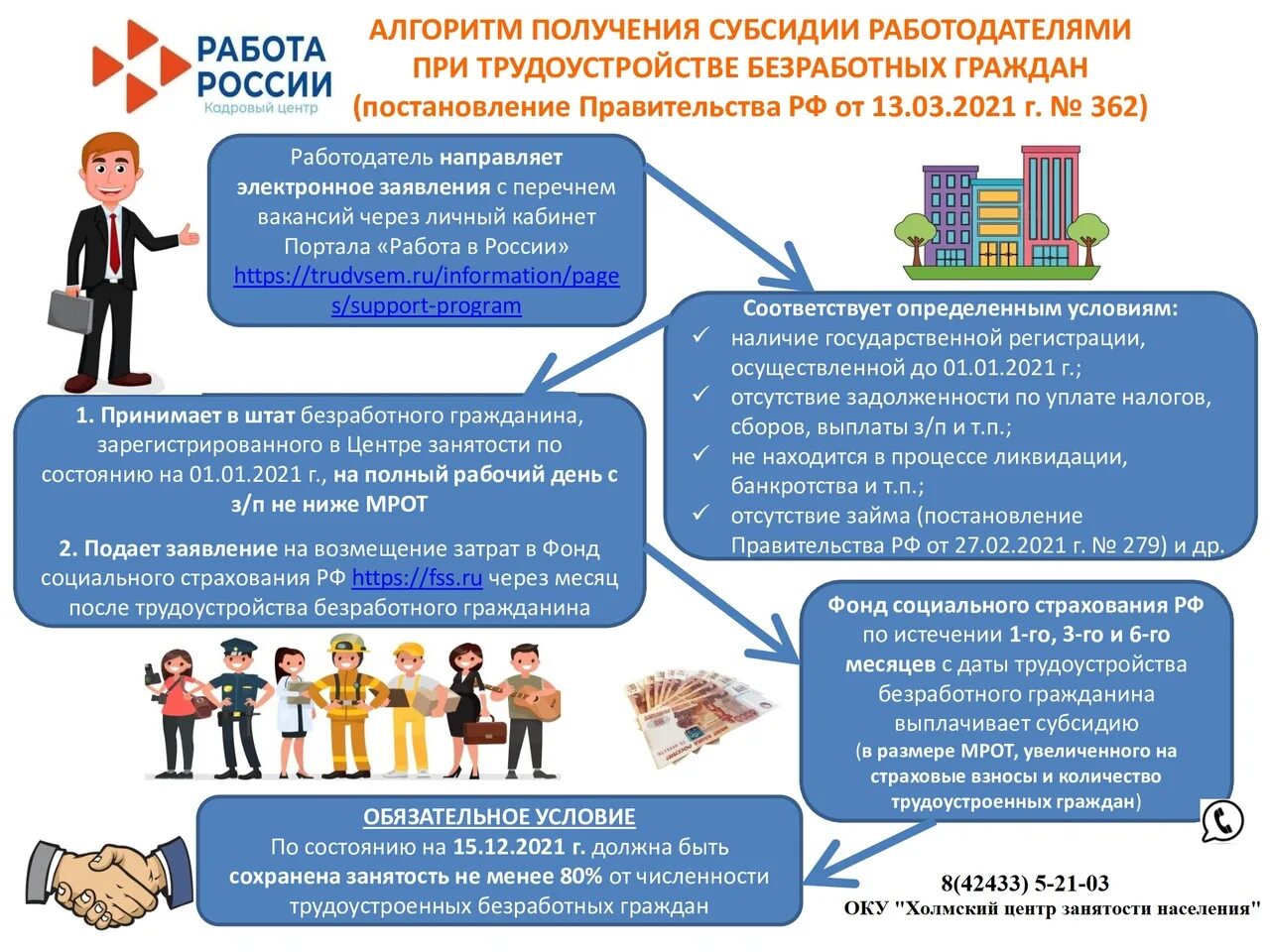 РАБОТА РОССИИ
Кадровый центр

АЛГОРИТМ ПОЛУЧЕНИЯ СУБСИДИИ РАБОТОДАТЕЛЯМИ ПРИ ТРУДОУСТРОЙСТВЕ БЕЗРАБОТНЫХ ГРАЖДАН (постановление Правительства РФ от 13.03.2021 г. № 362)

Работодатель направляет электронное заявления с перечнем вакансий через личный кабинет Портала «Работа в России» https://trudvsem.ru/information/pages/support-program

Соответствует определенным условиям:
✓ наличие государственной регистрации, осуществленной до 01.01.2021 г.;
✓ отсутствие задолженности по уплате налогов, сборов, выплаты з/п и т.п.;
✓ не находится в процессе ликвидации, банкротства и т.п.;
✓ отсутствие займа (постановление Правительства РФ от 27.02.2021 г. № 279) и др.

1. Принимает в штат безработного гражданина, зарегистрированного в Центре занятости по состоянию на 01.01.2021 г., на полный рабочий день с з/п не ниже МРОТ

2. Подает заявление на возмещение затрат в Фонд социального страхования РФ https://fss.ru через месяц после трудоустройства безработного гражданина

Фонд социального страхования РФ по истечении 1-го, 3-го и 6-го месяцев с даты трудоустройства безработного гражданина выплачивает субсидию (в размере МРОТ, увеличенного на страховые взносы и количество трудоустроенных граждан)

ОБЯЗАТЕЛЬНОЕ УСЛОВИЕ
По состоянию на 15.12.2021 г. должна быть сохранена занятость не менее 80% от численности трудоустроенных безработных граждан

8(42433) 5-21-03
ОКУ "Холмский центр занятости населения"